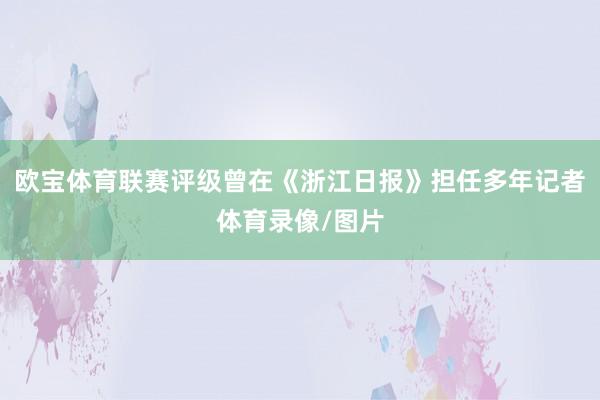 欧宝体育联赛评级曾在《浙江日报》担任多年记者体育录像/图片